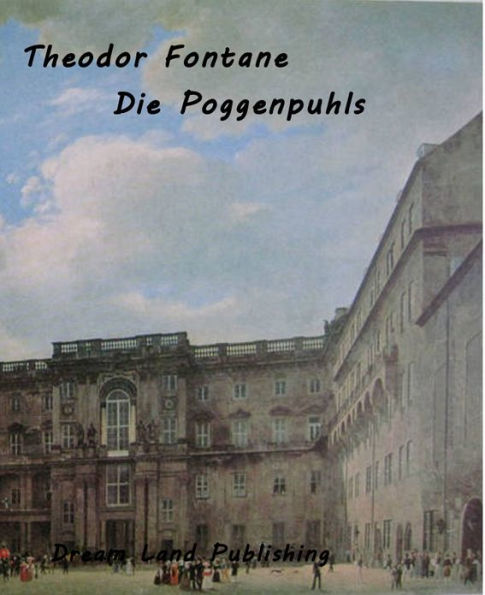 Theodor Fontane
Die Poggenpuhls

Dream Land Publishing